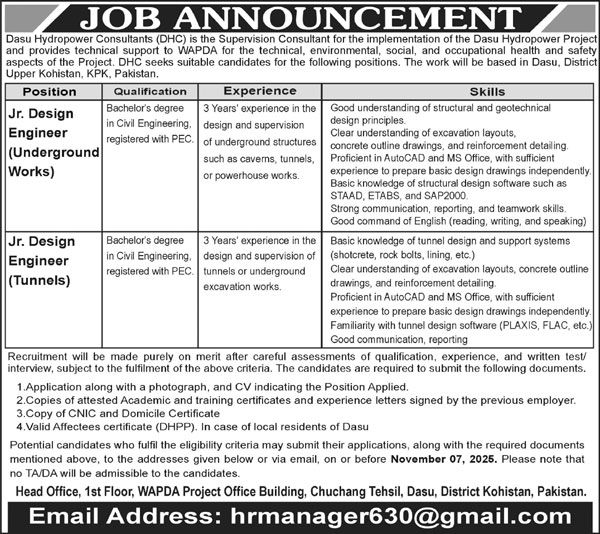 JOB ANNOUNCEMENT

Dasu Hydropower Consultants (DHC) is the Supervision Consultant for the implementation of the Dasu Hydropower Project and provides technical support to WAPDA for the technical, environmental, social, and occupational health and safety aspects of the Project. DHC seeks suitable candidates for the following positions. The work will be based in Dasu, District Upper Kohistan, KPK, Pakistan.

| Position | Qualification | Experience | Skills |
|---|---|---|---|
| Jr. Design Engineer (Underground Works) | Bachelor's degree in Civil Engineering, registered with PEC. | 3 Years' experience in the design and supervision of underground structures such as caverns, tunnels, or powerhouse works. | Good understanding of structural and geotechnical design principles. Clear understanding of excavation layouts, concrete outline drawings, and reinforcement detailing. Proficient in AutoCAD and MS Office, with sufficient experience to prepare basic design drawings independently. Basic knowledge of structural design software such as STAAD, ETABS, and SAP2000. Strong communication, reporting, and teamwork skills. Good command of English (reading, writing, and speaking) |
| Jr. Design Engineer (Tunnels) | Bachelor's degree in Civil Engineering, registered with PEC. | 3 Years' experience in the design and supervision of tunnels or underground excavation works. | Basic knowledge of tunnel design and support systems (shotcrete, rock bolts, lining, etc.) Clear understanding of excavation layouts, concrete outline drawings, and reinforcement detailing. Proficient in AutoCAD and MS Office, with sufficient experience to prepare basic design drawings independently. Familiarity with tunnel design software (PLAXIS, FLAC, etc.) Good communication, reporting |

Recruitment will be made purely on merit after careful assessments of qualification, experience, and written test/ interview, subject to the fulfilment of the above criteria. The candidates are required to submit the following documents.

1.Application along with a photograph, and CV indicating the Position Applied.
2.Copies of attested Academic and training certificates and experience letters signed by the previous employer.
3.Copy of CNIC and Domicile Certificate
4.Valid Affectees certificate (DHPP). In case of local residents of Dasu

Potential candidates who fulfil the eligibility criteria may submit their applications, along with the required documents mentioned above, to the addresses given below or via email, on or before November 07, 2025. Please note that no TA/DA will be admissible to the candidates.

Head Office, 1st Floor, WAPDA Project Office Building, Chuchang Tehsil, Dasu, District Kohistan, Pakistan.

Email Address: hrmanager630@gmail.com